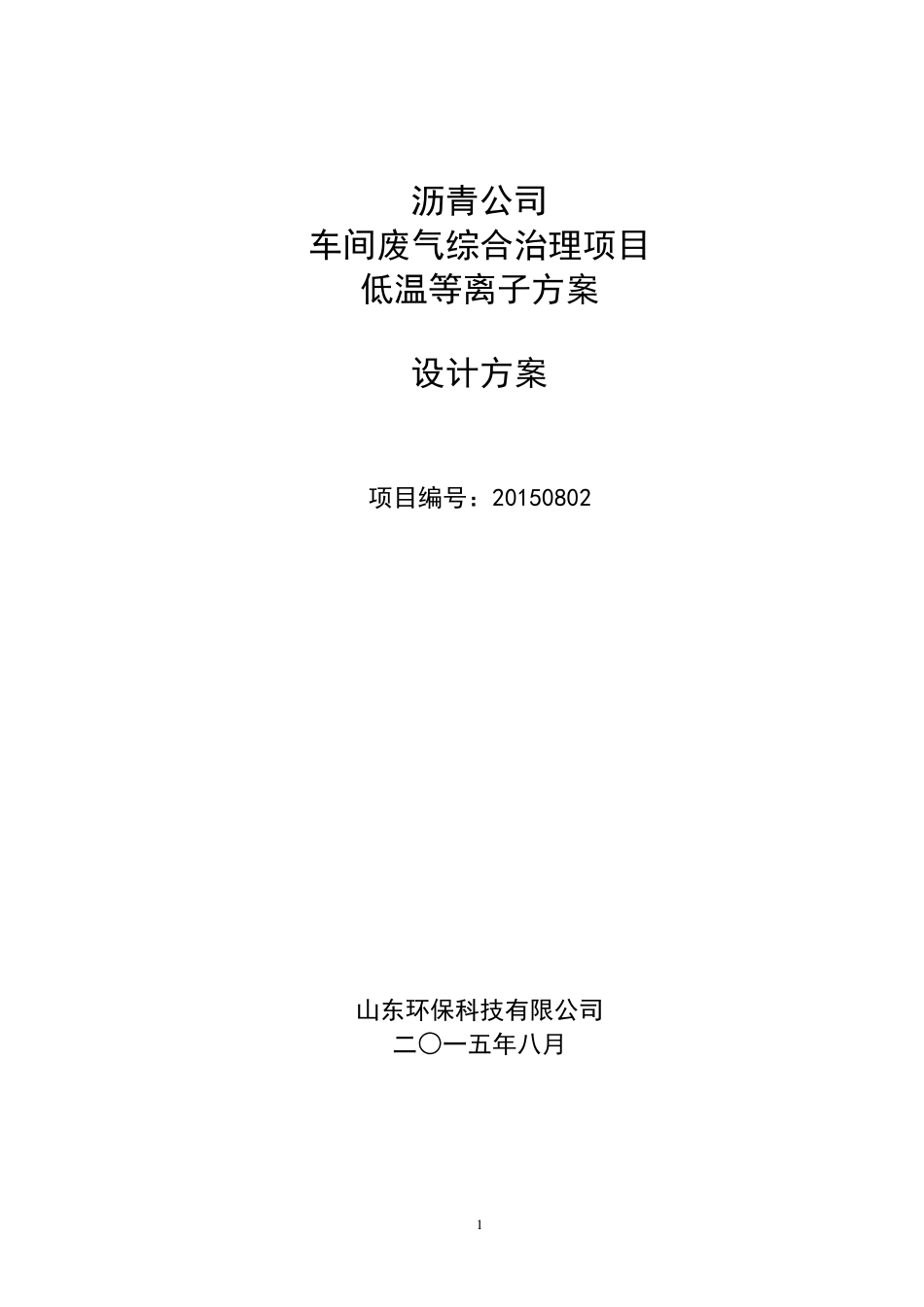 沥青公司
车间废气综合治理项目
低温等离子方案

设计方案

项目编号：20150802

山东环保科技有限公司
二〇一五年八月

1